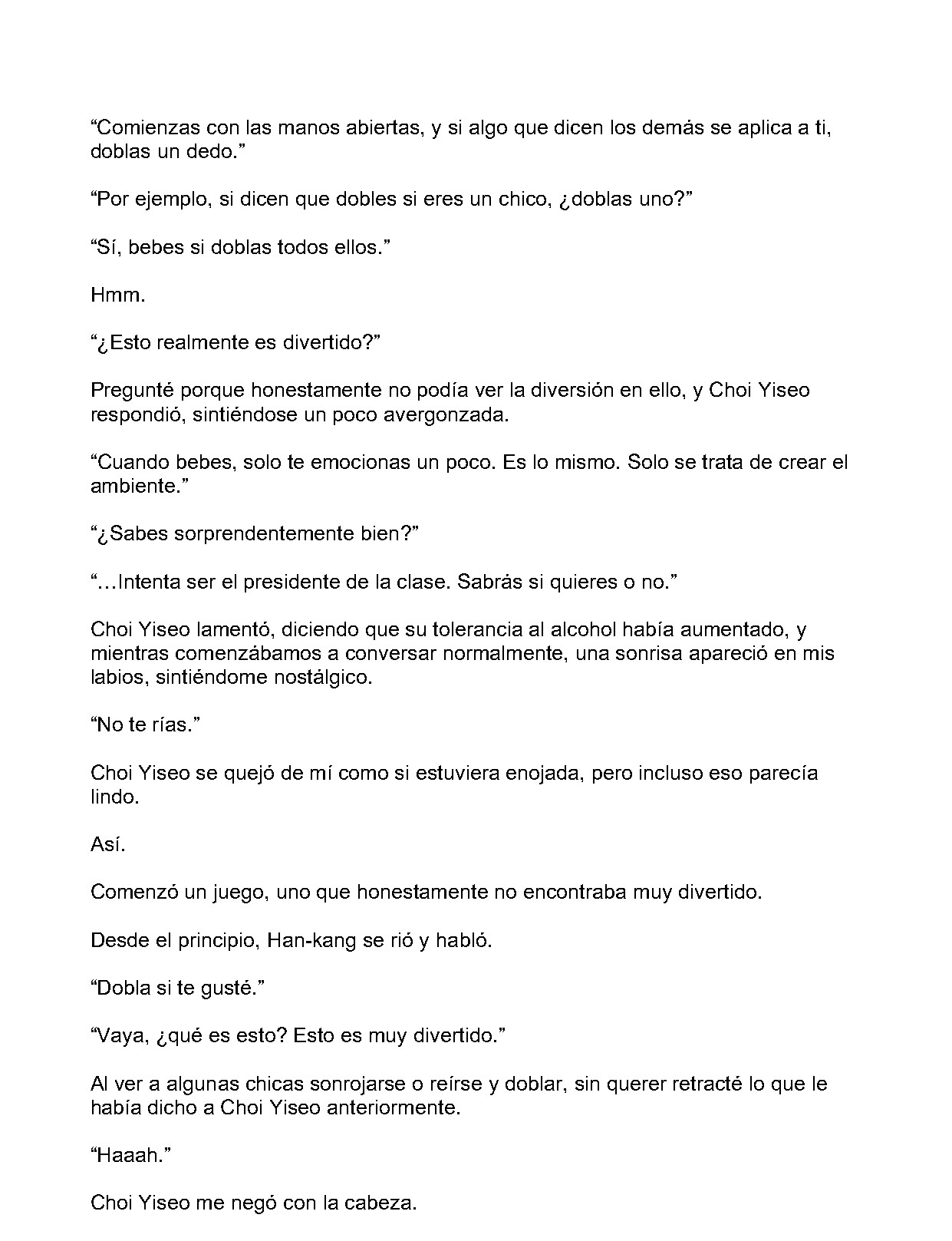 “Comienzas con las manos abiertas, y si algo que dicen los demás se aplica a ti, doblas un dedo.”

“Por ejemplo, si dicen que dobles si eres un chico, ¿doblas uno?”

“Sí, bebes si doblas todos ellos.”

Hmm.

“¿Esto realmente es divertido?”

Pregunté porque honestamente no podía ver la diversión en ello, y Choi Yiseo respondió, sintiéndose un poco avergonzada.

“Cuando bebes, solo te emocionas un poco. Es lo mismo. Solo se trata de crear el ambiente.”

“¿Sabes sorprendentemente bien?”

“…Intenta ser el presidente de la clase. Sabrás si quieres o no.”

Choi Yiseo lamentó, diciendo que su tolerancia al alcohol había aumentado, y mientras comenzábamos a conversar normalmente, una sonrisa apareció en mis labios, sintiéndome nostálgico.

“No te rías.”

Choi Yiseo se quejó de mí como si estuviera enojada, pero incluso eso parecía lindo.

Así.

Comenzó un juego, uno que honestamente no encontraba muy divertido.

Desde el principio, Han-kang se rió y habló.

“Dobla si te gusté.”

“Vaya, ¿qué es esto? Esto es muy divertido.”

Al ver a algunas chicas sonrojarse o reírse y doblar, sin querer retracté lo que le había dicho a Choi Yiseo anteriormente.

“Haaah.”

Choi Yiseo me negó con la cabeza.